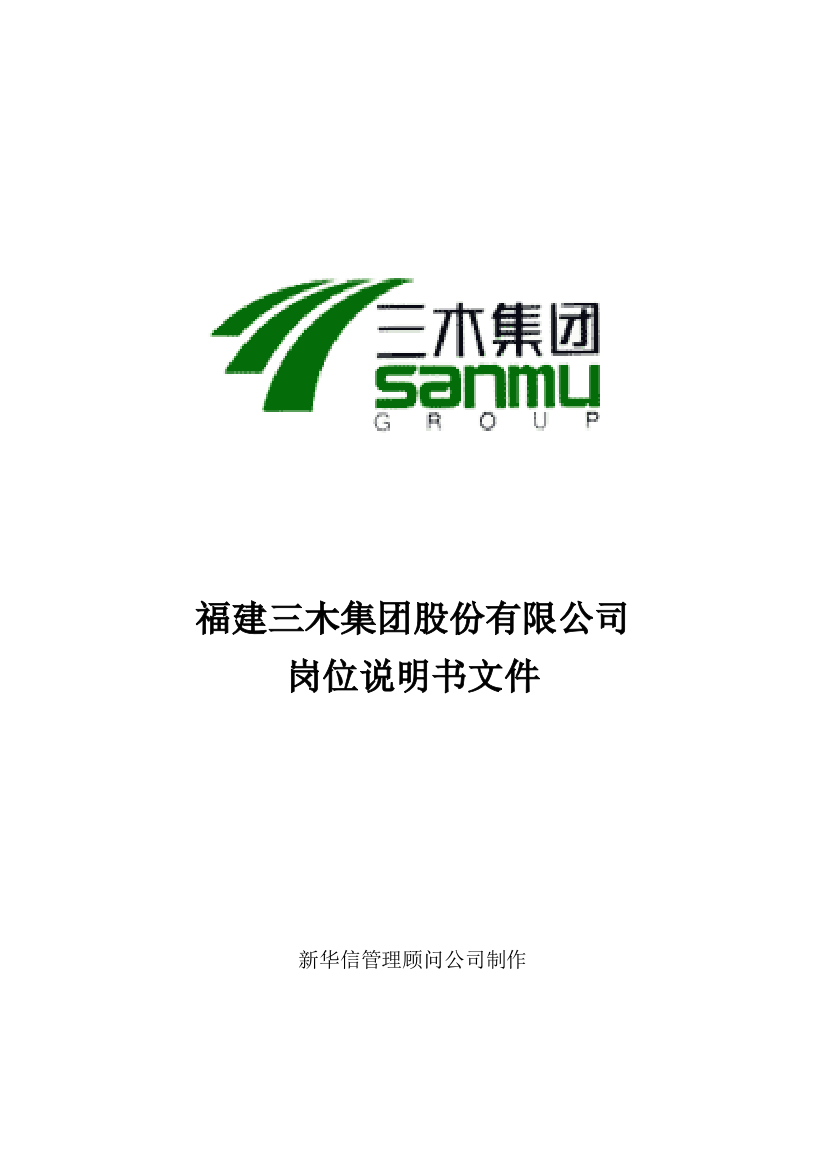 三木集团
sanmu
GROUP

福建三木集团股份有限公司
岗位说明书文件

新华信管理顾问公司制作